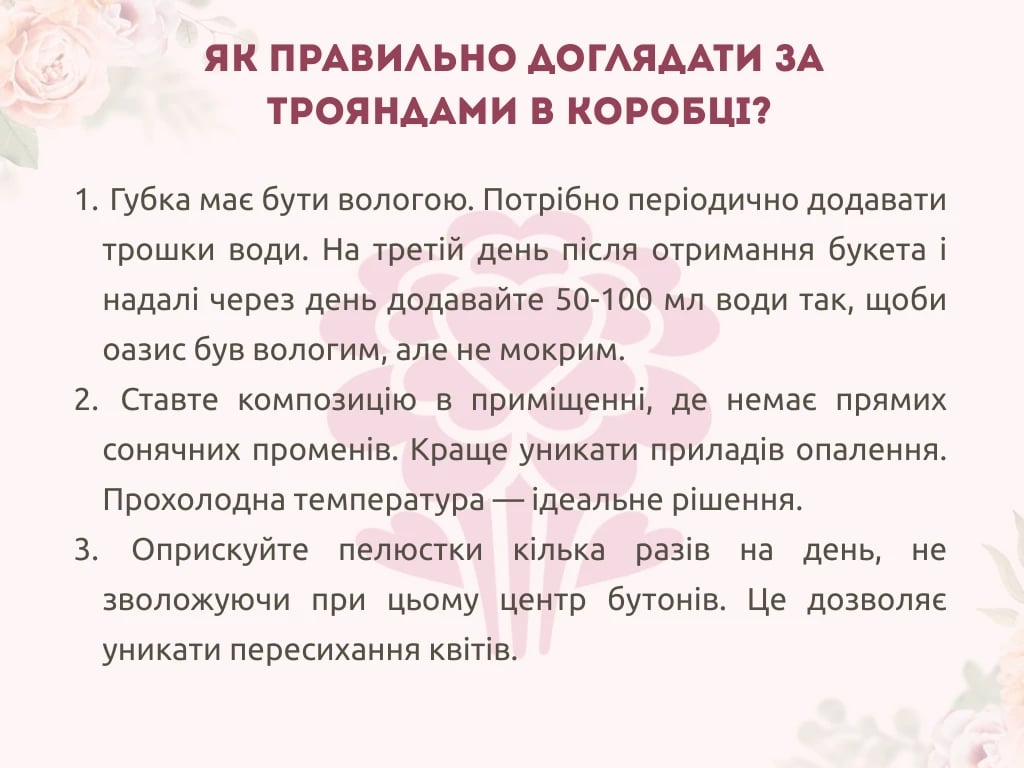 ЯК ПРАВИЛЬНО ДОГЛЯДАТИ ЗА ТРОЯНДАМИ В КОРОБЦІ?

1. Губка має бути вологою. Потрібно періодично додавати трошки води. На третій день після отримання букета і надалі через день додавайте 50-100 мл води так, щоби оазис був вологим, але не мокрим.
2. Ставте композицію в приміщенні, де немає прямих сонячних променів. Краще уникати приладів опалення. Прохолодна температура — ідеальне рішення.
3. Оприскуйте пелюстки кілька разів на день, не зволожуючи при цьому центр бутонів. Це дозволяє уникати пересихання квітів.